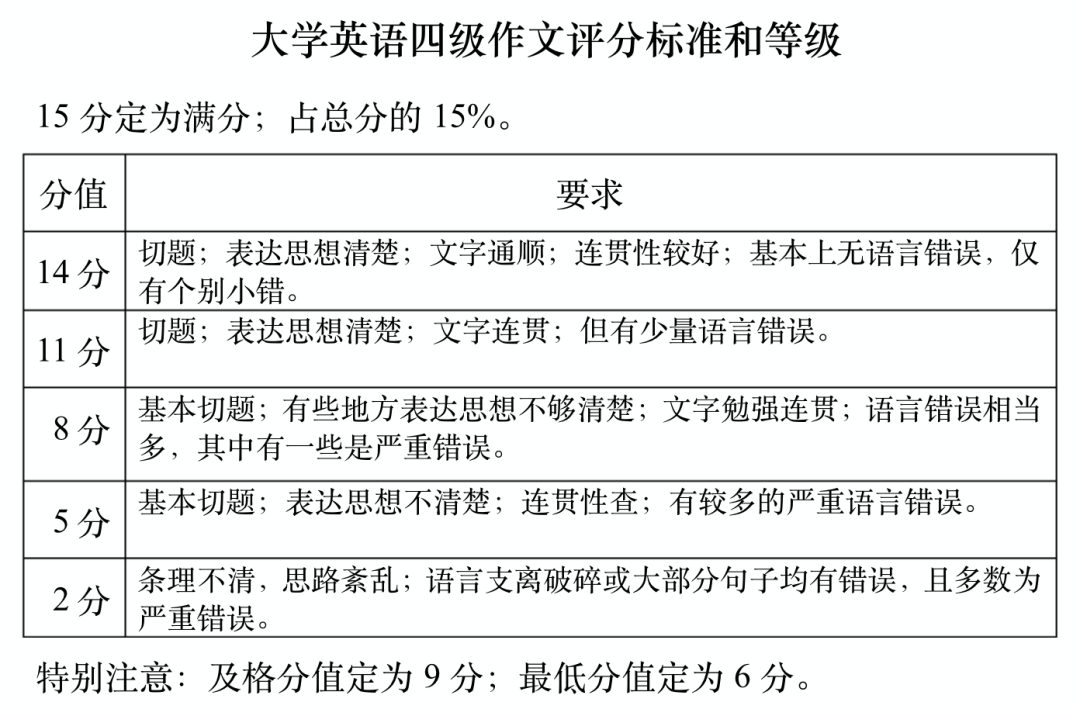 大学英语四级作文评分标准和等级

15 分定为满分；占总分的 15%。

| 分值 | 要求 |
|---|---|
| 14 分 | 切题；表达思想清楚；文字通顺；连贯性较好；基本上无语言错误，仅有个别小错。 |
| 11 分 | 切题；表达思想清楚；文字连贯；但有少量语言错误。 |
| 8 分 | 基本切题；有些地方表达思想不够清楚；文字勉强连贯；语言错误相当多，其中有一些是严重错误。 |
| 5 分 | 基本切题；表达思想不清楚；连贯性查；有较多的严重语言错误。 |
| 2 分 | 条理不清，思路紊乱；语言支离破碎或大部分句子均有错误，且多数为严重错误。 |

特别注意：及格分值定为 9 分；最低分值定为 6 分。